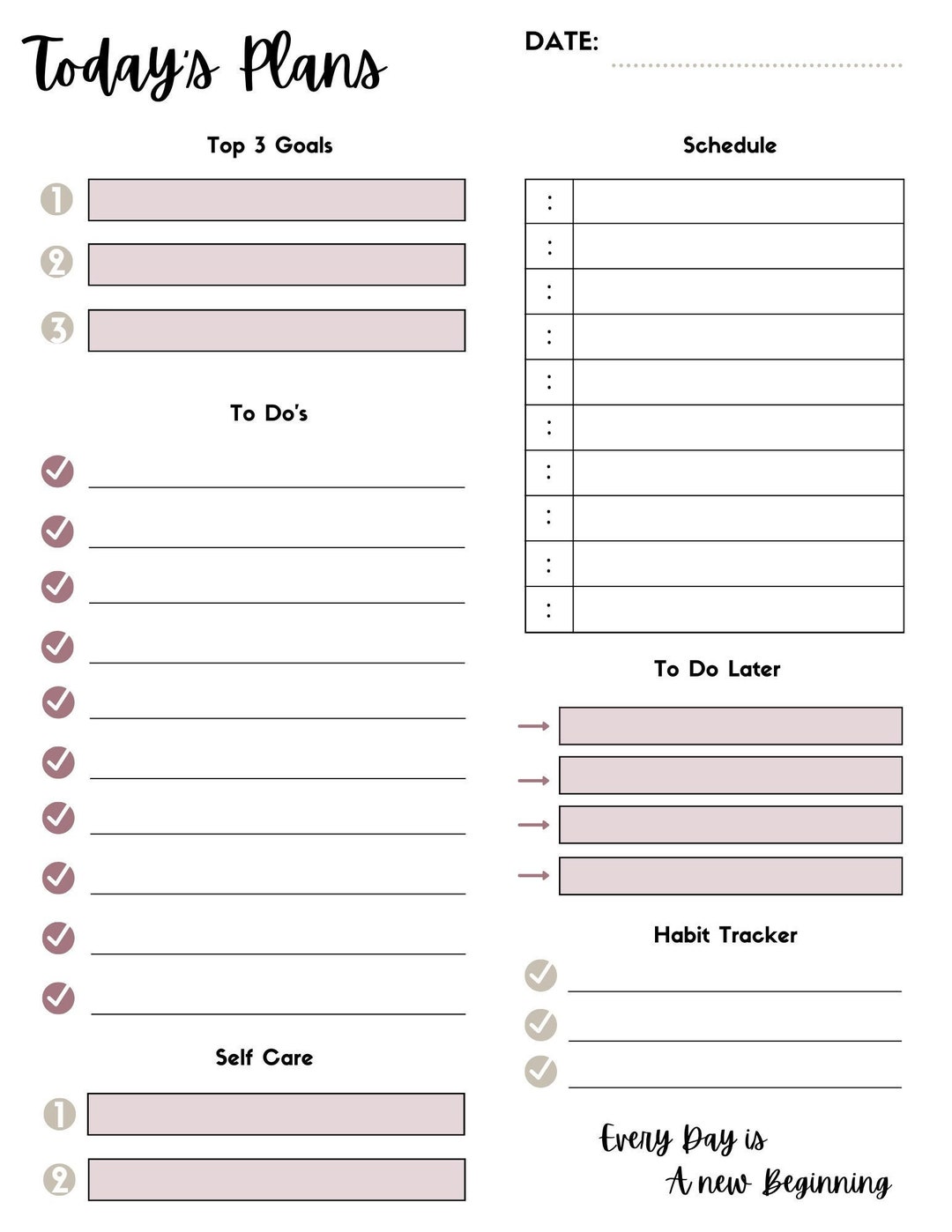 Today's Plans

DATE:

Top 3 Goals

1
2
3

To Do's

Self Care

1
2

Schedule

| : | |
|---|---|
| : | |
| : | |
| : | |
| : | |
| : | |
| : | |
| : | |
| : | |
| : | |

To Do Later

Habit Tracker

Every Day is
A new Beginning